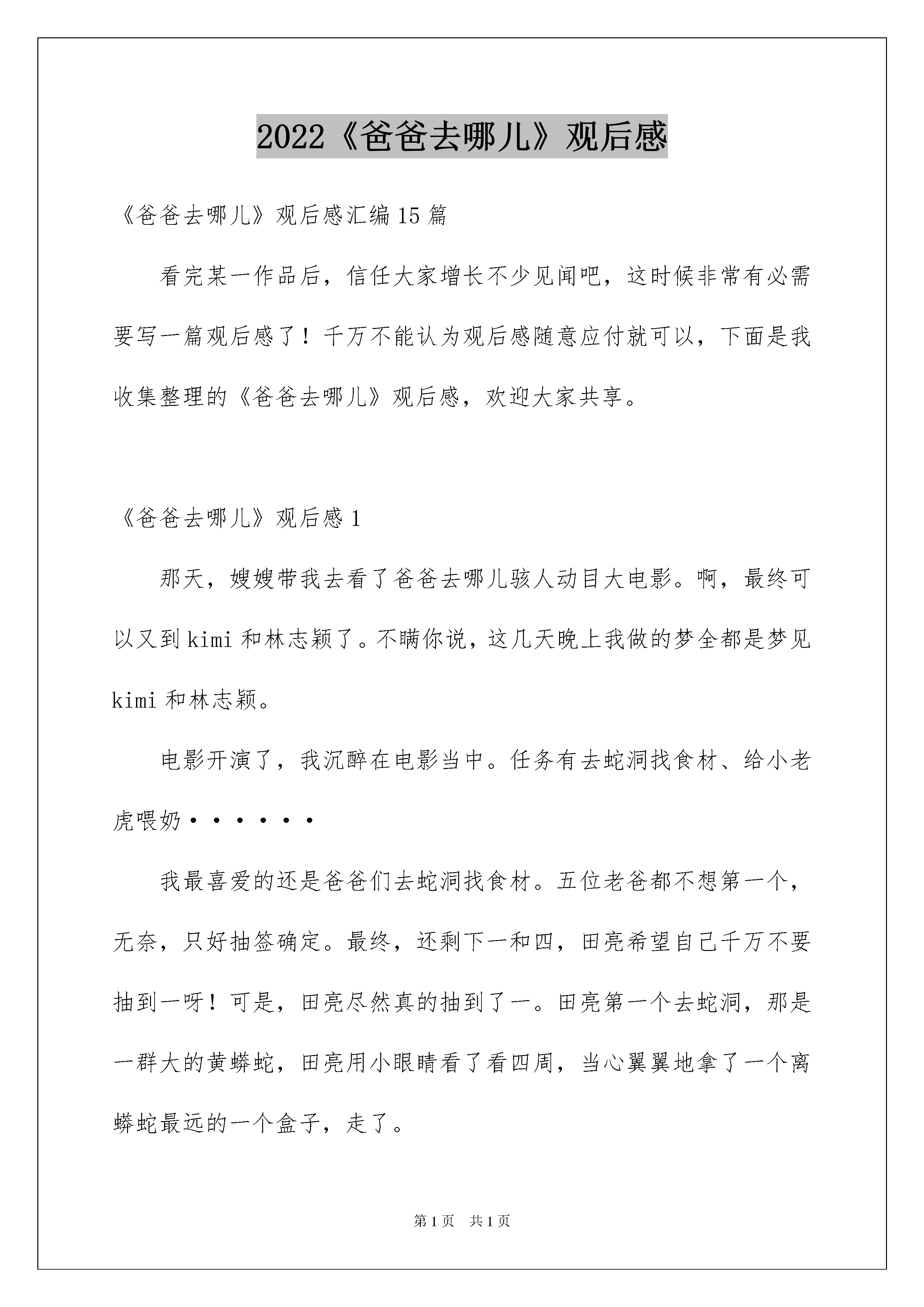 2022《爸爸去哪儿》观后感

《爸爸去哪儿》观后感汇编15篇

看完某一作品后，信任大家增长不少见闻吧，这时候非常有必需要写一篇观后感了！千万不能认为观后感随意应付就可以，下面是我收集整理的《爸爸去哪儿》观后感，欢迎大家共享。

《爸爸去哪儿》观后感1

那天，嫂嫂带我去看了爸爸去哪儿骇人动目大电影。啊，最终可以又到kimi和林志颖了。不瞒你说，这几天晚上我做的梦全都是梦见kimi和林志颖。

电影开演了，我沉醉在电影当中。任务有去蛇洞找食材、给小老虎喂奶······

我最喜爱的还是爸爸们去蛇洞找食材。五位老爸都不想第一个，无奈，只好抽签确定。最终，还剩下一和四，田亮希望自己千万不要抽到一呀！可是，田亮尽然真的抽到了一。田亮第一个去蛇洞，那是一群大的黄蟒蛇，田亮用小眼睛看了看四周，当心翼翼地拿了一个离蟒蛇最远的一个盒子，走了。

第1页 共1页